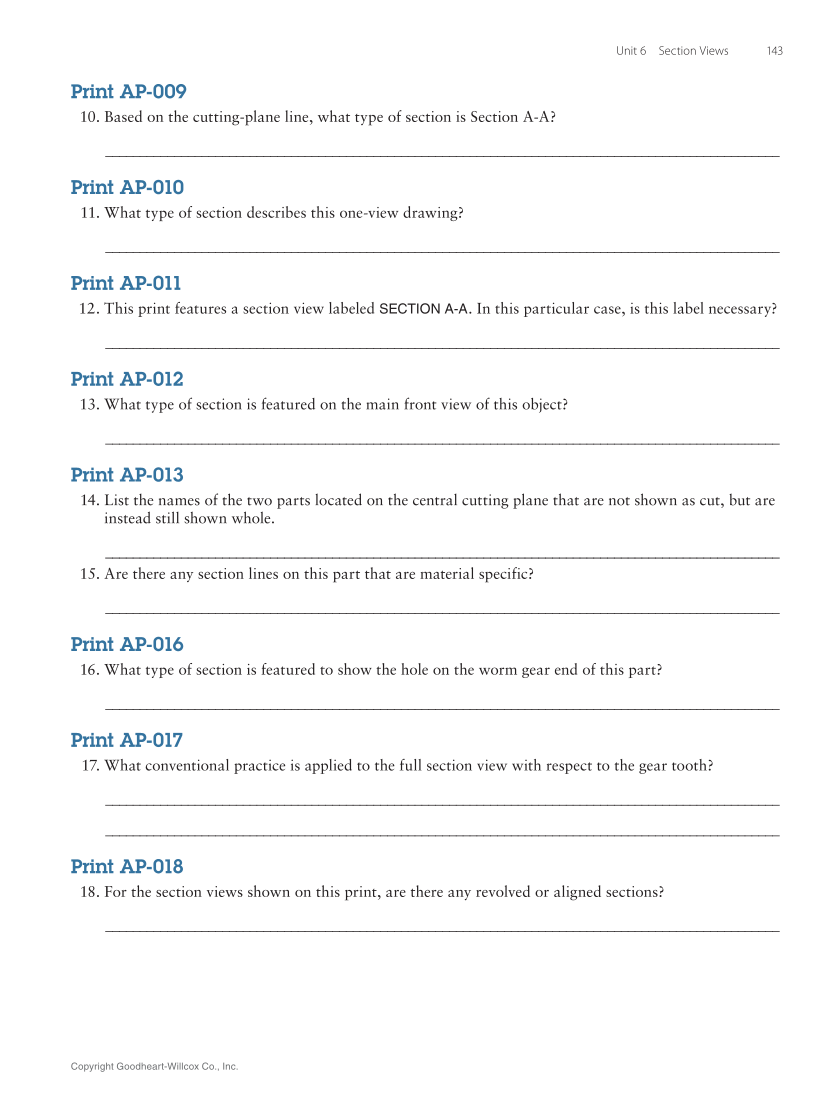 Unit 6 Section Views 143

Print AP-009

10. Based on the cutting-plane line, what type of section is Section A-A?

Print AP-010

11. What type of section describes this one-view drawing?

Print AP-011

12. This print features a section view labeled SECTION A-A. In this particular case, is this label necessary?

Print AP-012

13. What type of section is featured on the main front view of this object?

Print AP-013

14. List the names of the two parts located on the central cutting plane that are not shown as cut, but are instead still shown whole.

15. Are there any section lines on this part that are material specific?

Print AP-016

16. What type of section is featured to show the hole on the worm gear end of this part?

Print AP-017

17. What conventional practice is applied to the full section view with respect to the gear tooth?

Print AP-018

18. For the section views shown on this print, are there any revolved or aligned sections?

Copyright Goodheart-Willcox Co., Inc.